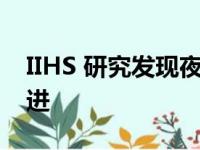 IIHS 研究发现夜
进